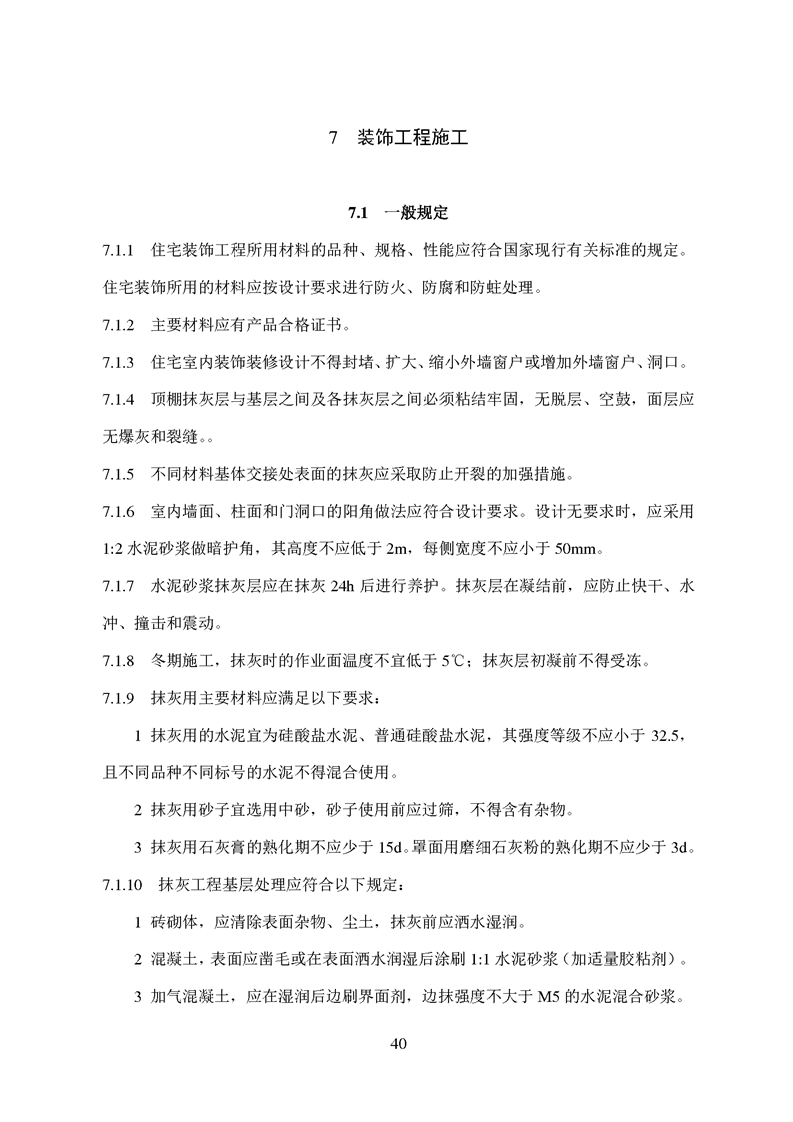 7 装饰工程施工

7.1 一般规定

7.1.1 住宅装饰工程所用材料的品种、规格、性能应符合国家现行有关标准的规定。住宅装饰所用的材料应按设计要求进行防火、防腐和防蛀处理。

7.1.2 主要材料应有产品合格证书。

7.1.3 住宅室内装饰装修设计不得封堵、扩大、缩小外墙窗户或增加外墙窗户、洞口。

7.1.4 顶棚抹灰层与基层之间及各抹灰层之间必须粘结牢固，无脱层、空鼓，面层应无爆灰和裂缝。。

7.1.5 不同材料基体交接处表面的抹灰应采取防止开裂的加强措施。

7.1.6 室内墙面、柱面和门洞口的阳角做法应符合设计要求。设计无要求时，应采用1:2水泥砂浆做暗护角，其高度不应低于2m，每侧宽度不应小于50mm。

7.1.7 水泥砂浆抹灰层应在抹灰24h后进行养护。抹灰层在凝结前，应防止快干、水冲、撞击和震动。

7.1.8 冬期施工，抹灰时的作业面温度不宜低于5℃；抹灰层初凝前不得受冻。

7.1.9 抹灰用主要材料应满足以下要求：

1 抹灰用的水泥宜为硅酸盐水泥、普通硅酸盐水泥，其强度等级不应小于32.5，且不同品种不同标号的水泥不得混合使用。

2 抹灰用砂子宜选用中砂，砂子使用前应过筛，不得含有杂物。

3 抹灰用石灰膏的熟化期不应少于15d。罩面用磨细石灰粉的熟化期不应少于3d。

7.1.10 抹灰工程基层处理应符合以下规定：

1 砖砌体，应清除表面杂物、尘土，抹灰前应洒水湿润。

2 混凝土，表面应凿毛或在表面洒水润湿后涂刷1:1水泥砂浆（加适量胶粘剂）。

3 加气混凝土，应在湿润后边刷界面剂，边抹强度不大于M5的水泥混合砂浆。

40